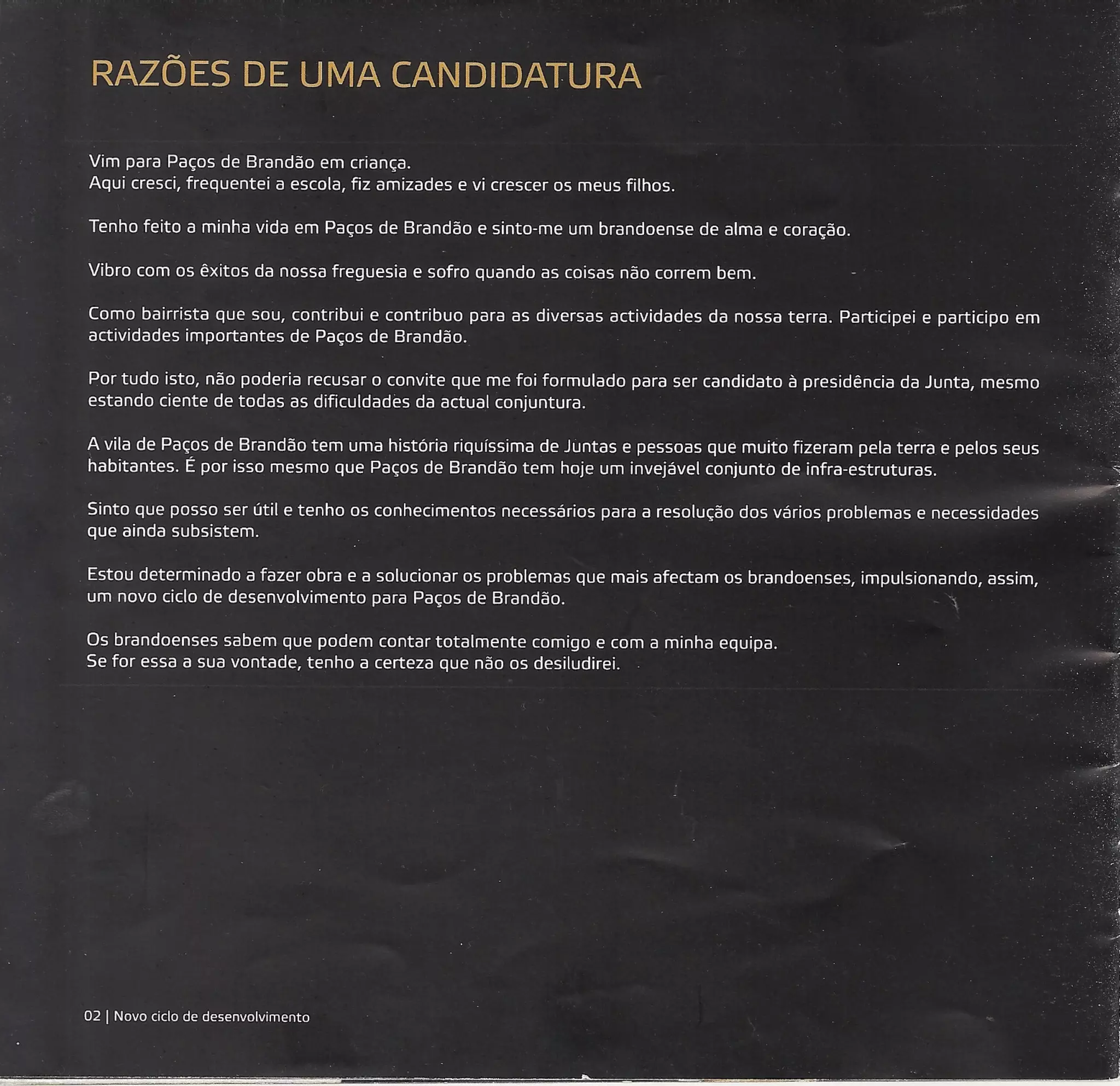 RAZÕES DE UMA CANDIDATURA

Vim para Paços de Brandão em criança.
Aqui cresci, frequentei a escola, fiz amizades e vi crescer os meus filhos.

Tenho feito a minha vida em Paços de Brandão e sinto-me um brandoense de alma e coração.

Vibro com os êxitos da nossa freguesia e sofro quando as coisas não correm bem.

Como bairrista que sou, contribui e contribuo para as diversas actividades da nossa terra. Participei e participo em actividades importantes de Paços de Brandão.

Por tudo isto, não poderia recusar o convite que me foi formulado para ser candidato à presidência da Junta, mesmo estando ciente de todas as dificuldades da actual conjuntura.

A vila de Paços de Brandão tem uma história riquíssima de Juntas e pessoas que muito fizeram pela terra e pelos seus habitantes. É por isso mesmo que Paços de Brandão tem hoje um invejável conjunto de infra-estruturas.

Sinto que posso ser útil e tenho os conhecimentos necessários para a resolução dos vários problemas e necessidades que ainda subsistem.

Estou determinado a fazer obra e a solucionar os problemas que mais afectam os brandoenses, impulsionando, assim, um novo ciclo de desenvolvimento para Paços de Brandão.

Os brandoenses sabem que podem contar totalmente comigo e com a minha equipa.
Se for essa a sua vontade, tenho a certeza que não os desiludirei.

02 | Novo ciclo de desenvolvimento